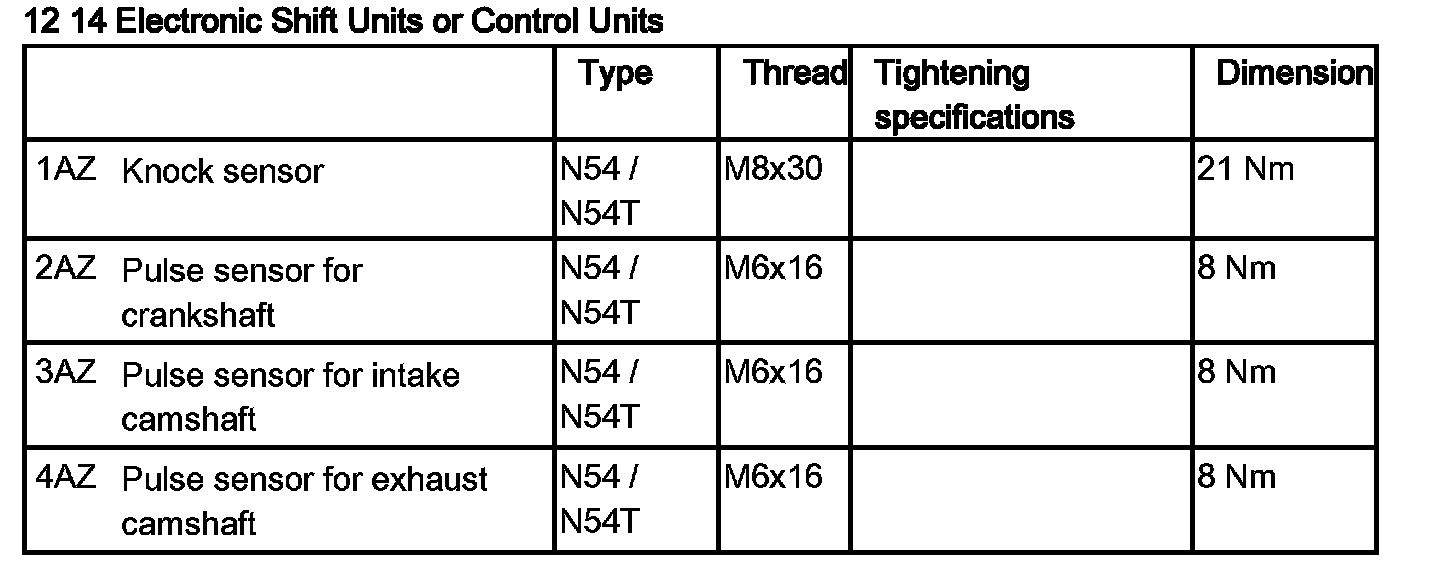 12 14 Electronic Shift Units or Control Units

|  | Type | Thread | Tightening specifications | Dimension |
|---|---|---|---|---|
| 1AZ Knock sensor | N54 / N54T | M8x30 |  | 21 Nm |
| 2AZ Pulse sensor for crankshaft | N54 / N54T | M6x16 |  | 8 Nm |
| 3AZ Pulse sensor for intake camshaft | N54 / N54T | M6x16 |  | 8 Nm |
| 4AZ Pulse sensor for exhaust camshaft | N54 / N54T | M6x16 |  | 8 Nm |